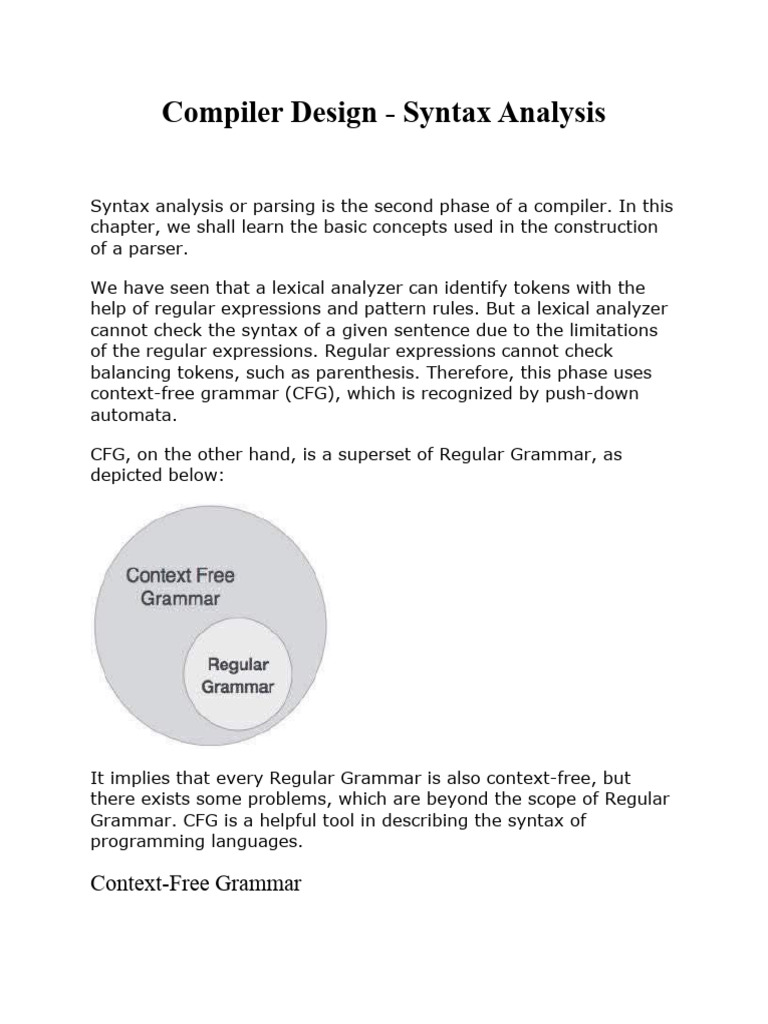 Compiler Design - Syntax Analysis

Syntax analysis or parsing is the second phase of a compiler. In this chapter, we shall learn the basic concepts used in the construction of a parser.

We have seen that a lexical analyzer can identify tokens with the help of regular expressions and pattern rules. But a lexical analyzer cannot check the syntax of a given sentence due to the limitations of the regular expressions. Regular expressions cannot check balancing tokens, such as parenthesis. Therefore, this phase uses context-free grammar (CFG), which is recognized by push-down automata.

CFG, on the other hand, is a superset of Regular Grammar, as depicted below:

Context Free Grammar

Regular Grammar

It implies that every Regular Grammar is also context-free, but there exists some problems, which are beyond the scope of Regular Grammar. CFG is a helpful tool in describing the syntax of programming languages.

Context-Free Grammar